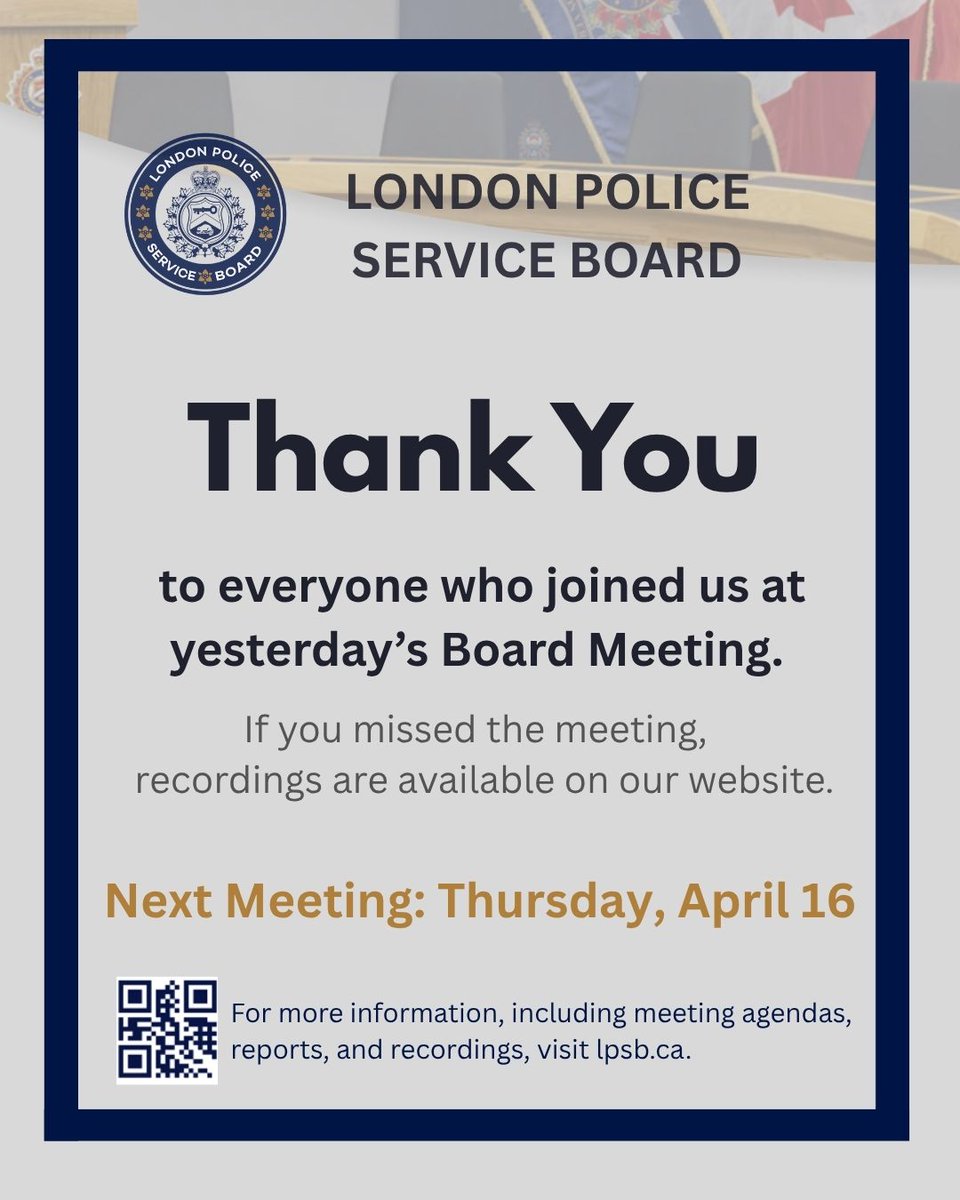 LONDON POLICE SERVICE BOARD

LONDON POLICE SERVICE BOARD

Thank You

to everyone who joined us at yesterday's Board Meeting.

If you missed the meeting, recordings are available on our website.

Next Meeting: Thursday, April 16

For more information, including meeting agendas, reports, and recordings, visit lpsb.ca.